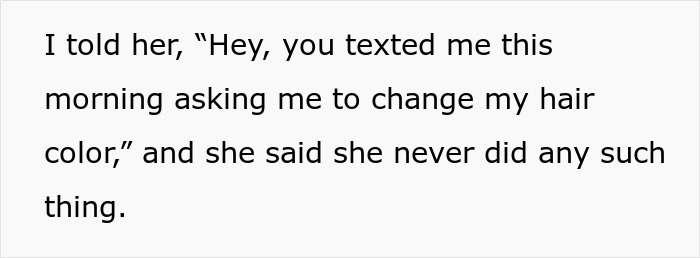 I told her, “Hey, you texted me this morning asking me to change my hair color,” and she said she never did any such thing.